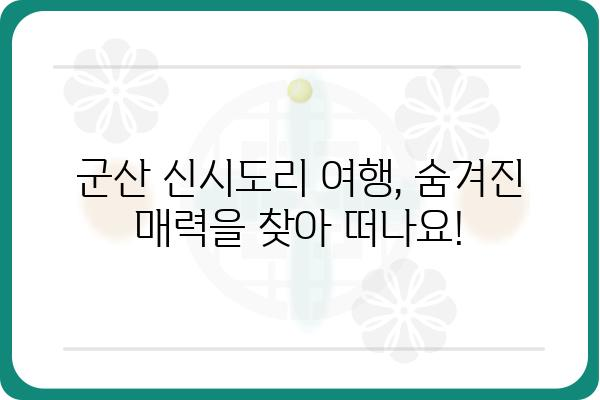 군산 신시도리 여행, 숨겨진 매력을 찾아 떠나요!